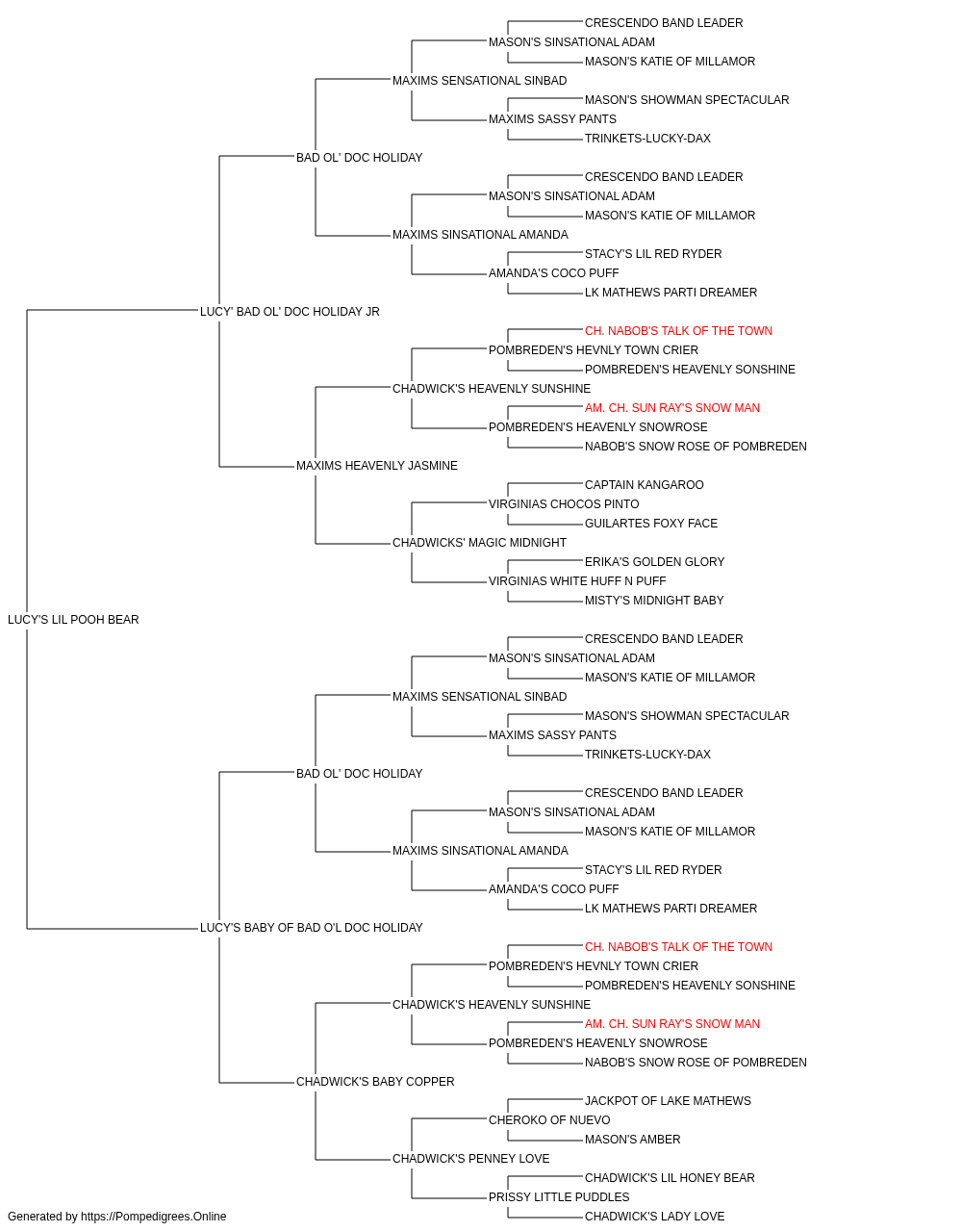 CRESCENDO BAND LEADER
MASON'S SINSATIONAL ADAM
MASON'S KATIE OF MILLAMOR
MAXIMS SENSATIONAL SINBAD
MASON'S SHOWMAN SPECTACULAR
MAXIMS SASSY PANTS
TRINKETS-LUCKY-DAX
BAD OL' DOC HOLIDAY
CRESCENDO BAND LEADER
MASON'S SINSATIONAL ADAM
MASON'S KATIE OF MILLAMOR
MAXIMS SINSATIONAL AMANDA
STACY'S LIL RED RYDER
AMANDA'S COCO PUFF
LK MATHEWS PARTI DREAMER
LUCY' BAD OL' DOC HOLIDAY JR
CH. NABOB'S TALK OF THE TOWN
POMBREDEN'S HEVNLY TOWN CRIER
POMBREDEN'S HEAVENLY SONSHINE
CHADWICK'S HEAVENLY SUNSHINE
AM. CH. SUN RAY'S SNOW MAN
POMBREDEN'S HEAVENLY SNOWROSE
NABOB'S SNOW ROSE OF POMBREDEN
MAXIMS HEAVENLY JASMINE
CAPTAIN KANGAROO
VIRGINIAS CHOCOS PINTO
GUILARTES FOXY FACE
CHADWICKS' MAGIC MIDNIGHT
ERIKA'S GOLDEN GLORY
VIRGINIAS WHITE HUFF N PUFF
MISTY'S MIDNIGHT BABY
LUCY'S LIL POOH BEAR
CRESCENDO BAND LEADER
MASON'S SINSATIONAL ADAM
MASON'S KATIE OF MILLAMOR
MAXIMS SENSATIONAL SINBAD
MASON'S SHOWMAN SPECTACULAR
MAXIMS SASSY PANTS
TRINKETS-LUCKY-DAX
BAD OL' DOC HOLIDAY
CRESCENDO BAND LEADER
MASON'S SINSATIONAL ADAM
MASON'S KATIE OF MILLAMOR
MAXIMS SINSATIONAL AMANDA
STACY'S LIL RED RYDER
AMANDA'S COCO PUFF
LK MATHEWS PARTI DREAMER
LUCY'S BABY OF BAD O'L DOC HOLIDAY
CH. NABOB'S TALK OF THE TOWN
POMBREDEN'S HEVNLY TOWN CRIER
POMBREDEN'S HEAVENLY SONSHINE
CHADWICK'S HEAVENLY SUNSHINE
AM. CH. SUN RAY'S SNOW MAN
POMBREDEN'S HEAVENLY SNOWROSE
NABOB'S SNOW ROSE OF POMBREDEN
CHADWICK'S BABY COPPER
JACKPOT OF LAKE MATHEWS
CHEROKO OF NUEVO
MASON'S AMBER
CHADWICK'S PENNEY LOVE
CHADWICK'S LIL HONEY BEAR
PRISSY LITTLE PUDDLES
CHADWICK'S LADY LOVE
Generated by https://Pompedigrees.Online